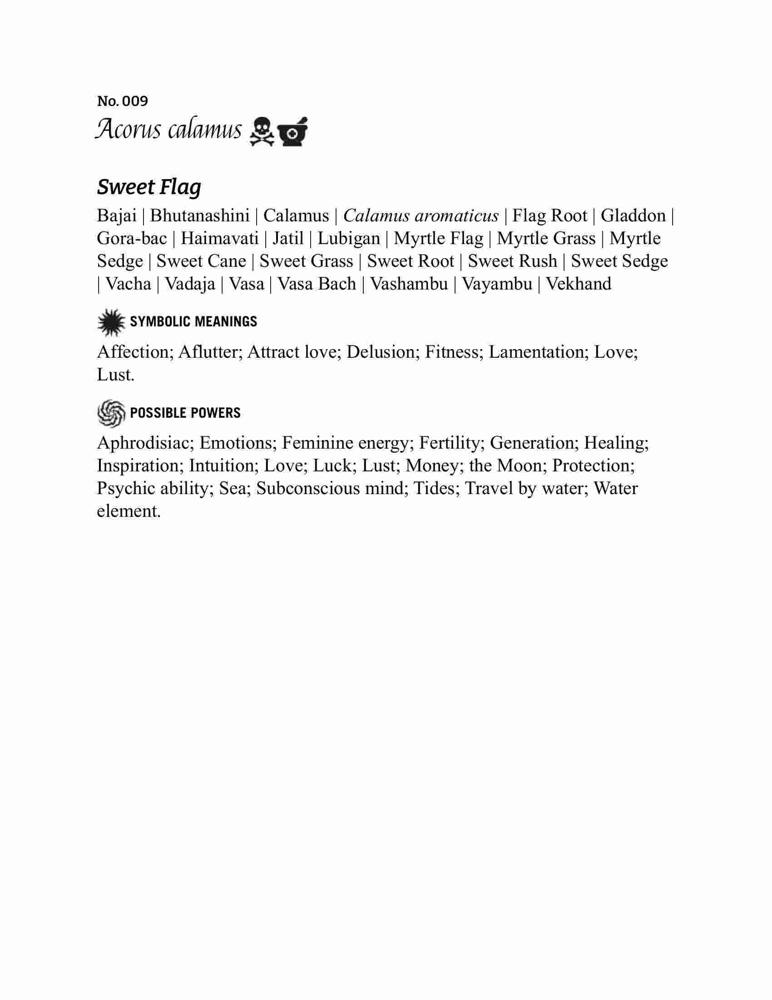 No. 009
Acorus calamus

Sweet Flag

Bajai | Bhutanashini | Calamus | Calamus aromaticus | Flag Root | Gladdon | Gora-bac | Haimavati | Jatil | Lubigan | Myrtle Flag | Myrtle Grass | Myrtle Sedge | Sweet Cane | Sweet Grass | Sweet Root | Sweet Rush | Sweet Sedge | Vacha | Vadaja | Vasa | Vasa Bach | Vashambu | Vayambu | Vekhand

SYMBOLIC MEANINGS

Affection; Aflutter; Attract love; Delusion; Fitness; Lamentation; Love; Lust.

POSSIBLE POWERS

Aphrodisiac; Emotions; Feminine energy; Fertility; Generation; Healing; Inspiration; Intuition; Love; Luck; Lust; Money; the Moon; Protection; Psychic ability; Sea; Subconscious mind; Tides; Travel by water; Water element.